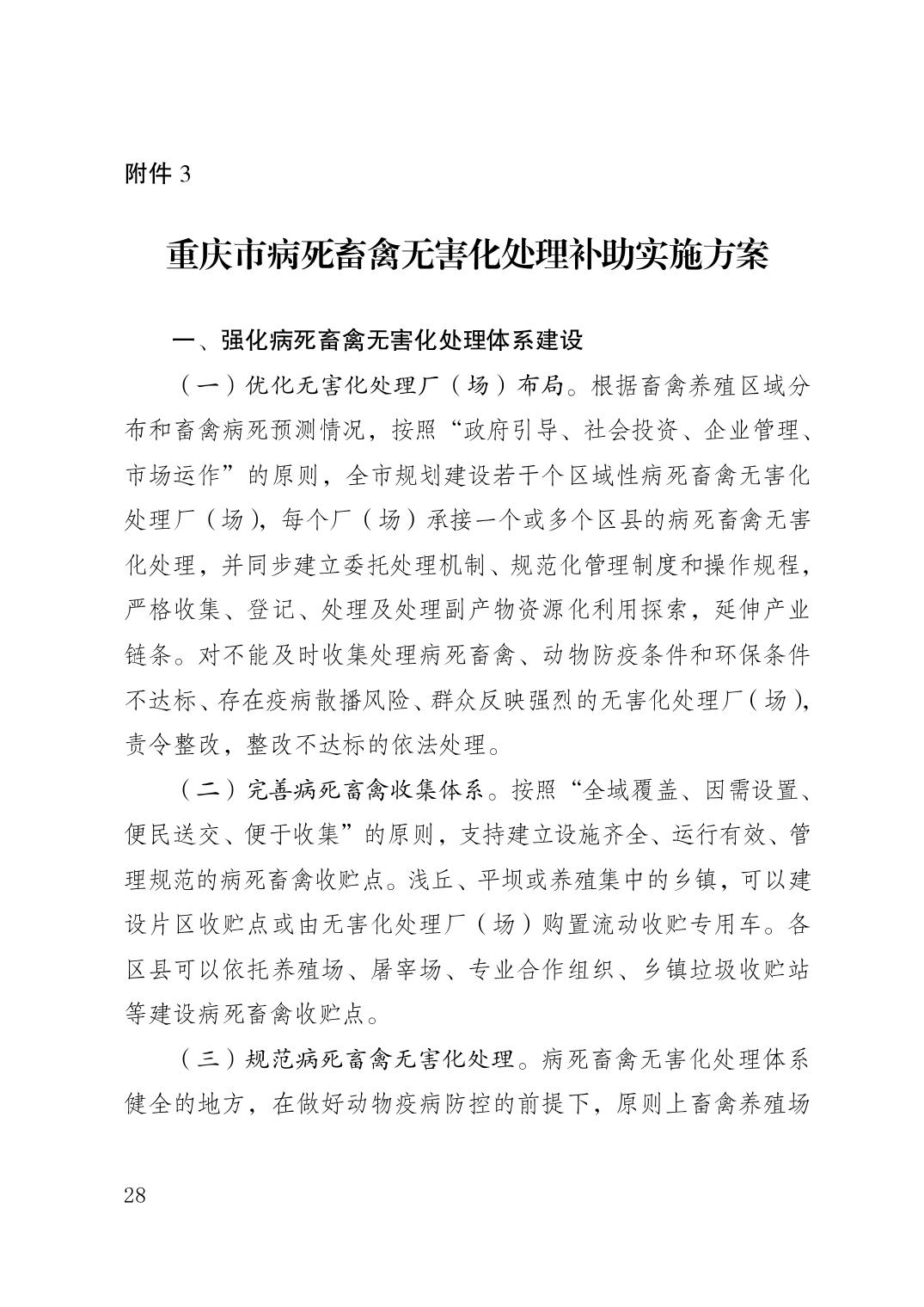 附件 3

重庆市病死畜禽无害化处理补助实施方案

一、强化病死畜禽无害化处理体系建设

（一）优化无害化处理厂（场）布局。根据畜禽养殖区域分布和畜禽病死预测情况，按照“政府引导、社会投资、企业管理、市场运作”的原则，全市规划建设若干个区域性病死畜禽无害化处理厂（场），每个厂（场）承接一个或多个区县的病死畜禽无害化处理，并同步建立委托处理机制、规范化管理制度和操作规程，严格收集、登记、处理及处理副产物资源化利用探索，延伸产业链条。对不能及时收集处理病死畜禽、动物防疫条件和环保条件不达标、存在疫病散播风险、群众反映强烈的无害化处理厂（场），责令整改，整改不达标的依法处理。

（二）完善病死畜禽收集体系。按照“全域覆盖、因需设置、便民送交、便于收集”的原则，支持建立设施齐全、运行有效、管理规范的病死畜禽收贮点。浅丘、平坝或养殖集中的乡镇，可以建设片区收贮点或由无害化处理厂（场）购置流动收贮专用车。各区县可以依托养殖场、屠宰场、专业合作组织、乡镇垃圾收贮站等建设病死畜禽收贮点。

（三）规范病死畜禽无害化处理。病死畜禽无害化处理体系健全的地方，在做好动物疫病防控的前提下，原则上畜禽养殖场

28